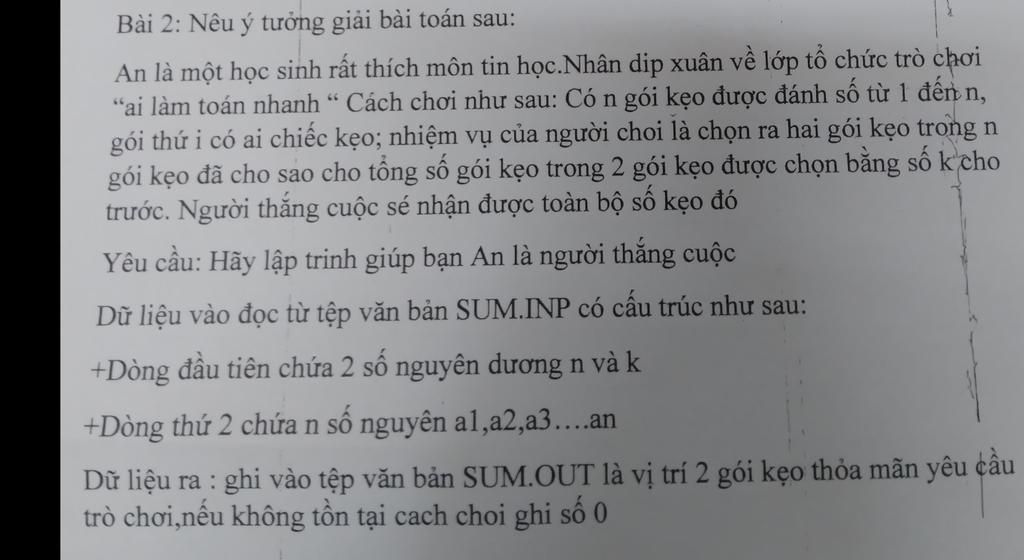 Bài 2: Nêu ý tưởng giải bài toán sau:

An là một học sinh rất thích môn tin học.Nhân dip xuân về lớp tổ chức trò chơi “ai làm toán nhanh “ Cách chơi như sau: Có n gói kẹo được đánh số từ 1 đến n, gói thứ i có ai chiếc kẹo; nhiệm vụ của người choi là chọn ra hai gói kẹo trong n gói kẹo đã cho sao cho tổng số gói kẹo trong 2 gói kẹo được chọn bằng số k cho trước. Người thắng cuộc sé nhận được toàn bộ số kẹo đó

Yêu cầu: Hãy lập trinh giúp bạn An là người thắng cuộc

Dữ liệu vào đọc từ tệp văn bản SUM.INP có cấu trúc như sau:

+Dòng đầu tiên chứa 2 số nguyên dương n và k

+Dòng thứ 2 chứa n số nguyên a1,a2,a3….an

Dữ liệu ra : ghi vào tệp văn bản SUM.OUT là vị trí 2 gói kẹo thỏa mãn yêu cầu trò chơi,nếu không tồn tại cach choi ghi số 0